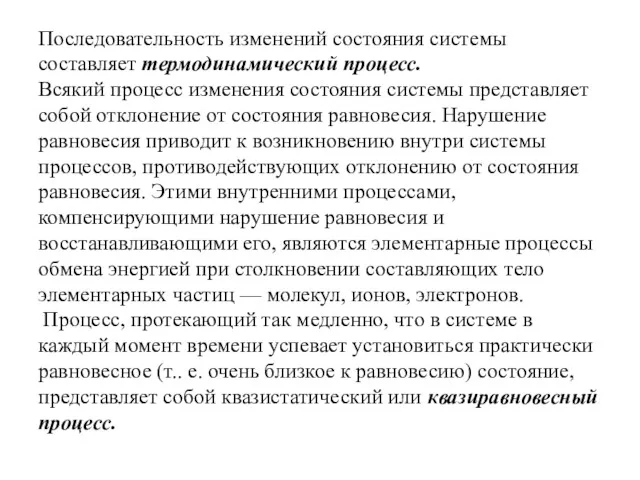 Последовательность изменений состояния системы составляет термодинамический процесс.
Всякий процесс изменения состояния системы представляет собой отклонение от состояния равновесия. Нарушение равновесия приводит к возникновению внутри системы процессов, противодействующих отклонению от состояния равновесия. Этими внутренними процессами, компенсирующими нарушение равновесия и восстанавливающими его, являются элементарные процессы обмена энергией при столкновении составляющих тело элементарных частиц — молекул, ионов, электронов.
Процесс, протекающий так медленно, что в системе в каждый момент времени успевает установиться практически равновесное (т.. е. очень близкое к равновесию) состояние, представляет собой квазистатический или квазиравновесный процесс.